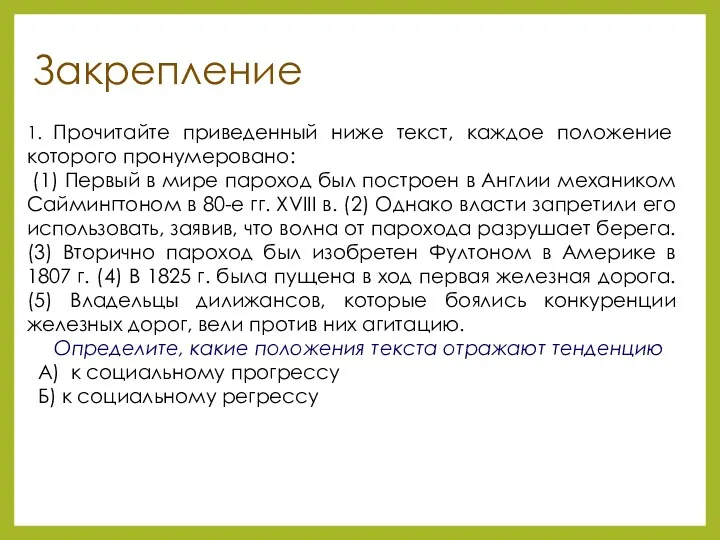 Закрепление

1. Прочитайте приведенный ниже текст, каждое положение которого пронумеровано:

(1) Первый в мире пароход был построен в Англии механиком Саймингтоном в 80-е гг. XVIII в. (2) Однако власти запретили его использовать, заявив, что волна от парохода разрушает берега. (3) Вторично пароход был изобретен Фултоном в Америке в 1807 г. (4) В 1825 г. была пущена в ход первая железная дорога. (5) Владельцы дилижансов, которые боялись конкуренции железных дорог, вели против них агитацию.

Определите, какие положения текста отражают тенденцию

А) к социальному прогрессу

Б) к социальному регрессу